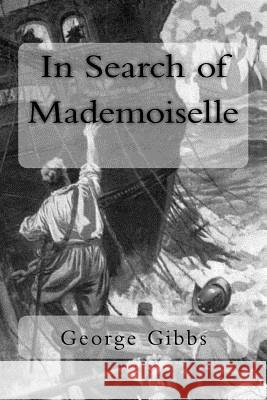 In Search of Mademoiselle

George Gibbs

Kraina Książek